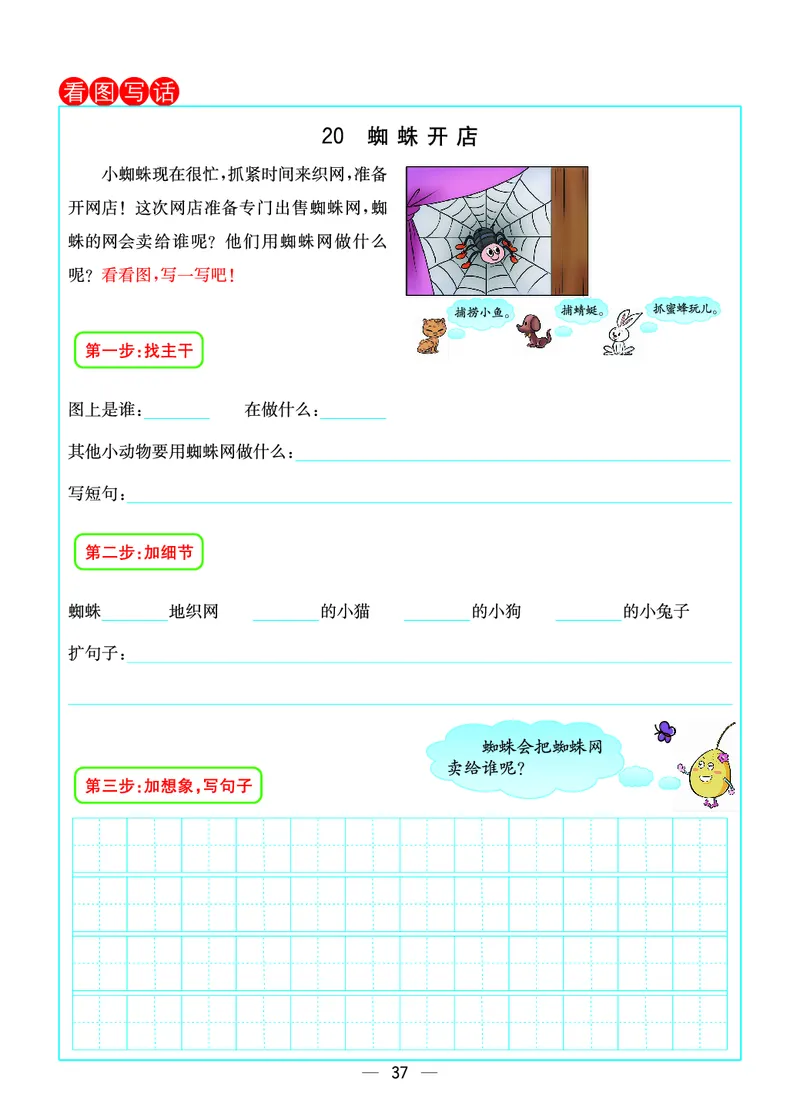 看图写话

20 蜘蛛开店

小蜘蛛现在很忙，抓紧时间来织网，准备开网店！这次网店准备专门出售蜘蛛网，蜘蛛的网会卖给谁呢？他们用蜘蛛网做什么呢？看看图，写一写吧！

捕捞小鱼。 捕蜻蜓。 抓蜜蜂玩儿。

第一步：找主干

图上是谁：________ 在做什么：________

其他小动物要用蜘蛛网做什么：________

写短句：________

第二步：加细节

蜘蛛________地织网 ________的小猫 ________的小狗 ________的小兔子

扩句子：________

蜘蛛会把蜘蛛网卖给谁呢？

第三步：加想象，写句子

— 37 —